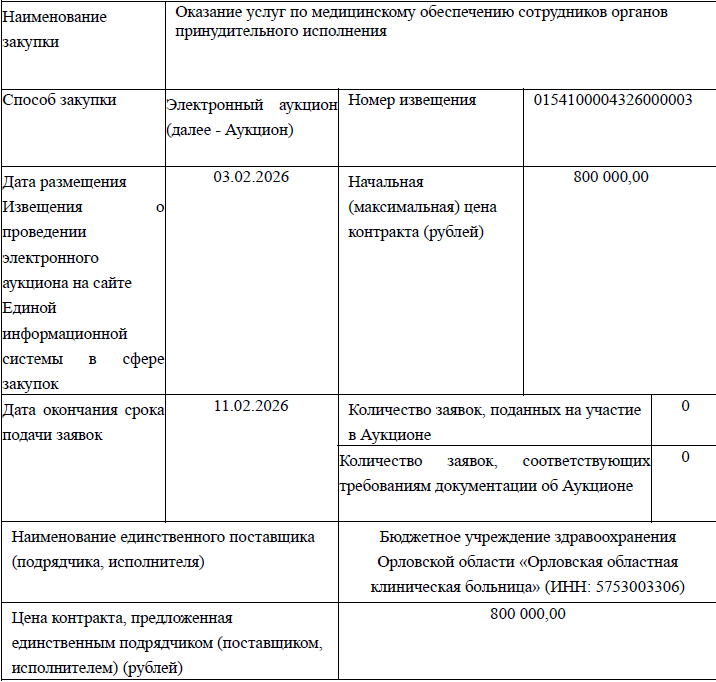 | Наименование закупки | Оказание услуг по медицинскому обеспечению сотрудников органов принудительного исполнения | | |
|---|---|---|---|
| Способ закупки | Электронный аукцион (далее - Аукцион) | Номер извещения | 0154100004326000003 |
| Дата размещения Извещения о проведении электронного аукциона на сайте Единой информационной системы в сфере закупок | 03.02.2026 | Начальная (максимальная) цена контракта (рублей) | 800 000,00 |
| Дата окончания срока подачи заявок | 11.02.2026 | Количество заявок, поданных на участие в Аукционе | 0 |
| | | Количество заявок, соответствующих требованиям документации об Аукционе | 0 |
| Наименование единственного поставщика (подрядчика, исполнителя) | | Бюджетное учреждение здравоохранения Орловской области «Орловская областная клиническая больница» (ИНН: 5753003306) | |
| Цена контракта, предложенная единственным подрядчиком (поставщиком, исполнителем) (рублей) | | 800 000,00 | |